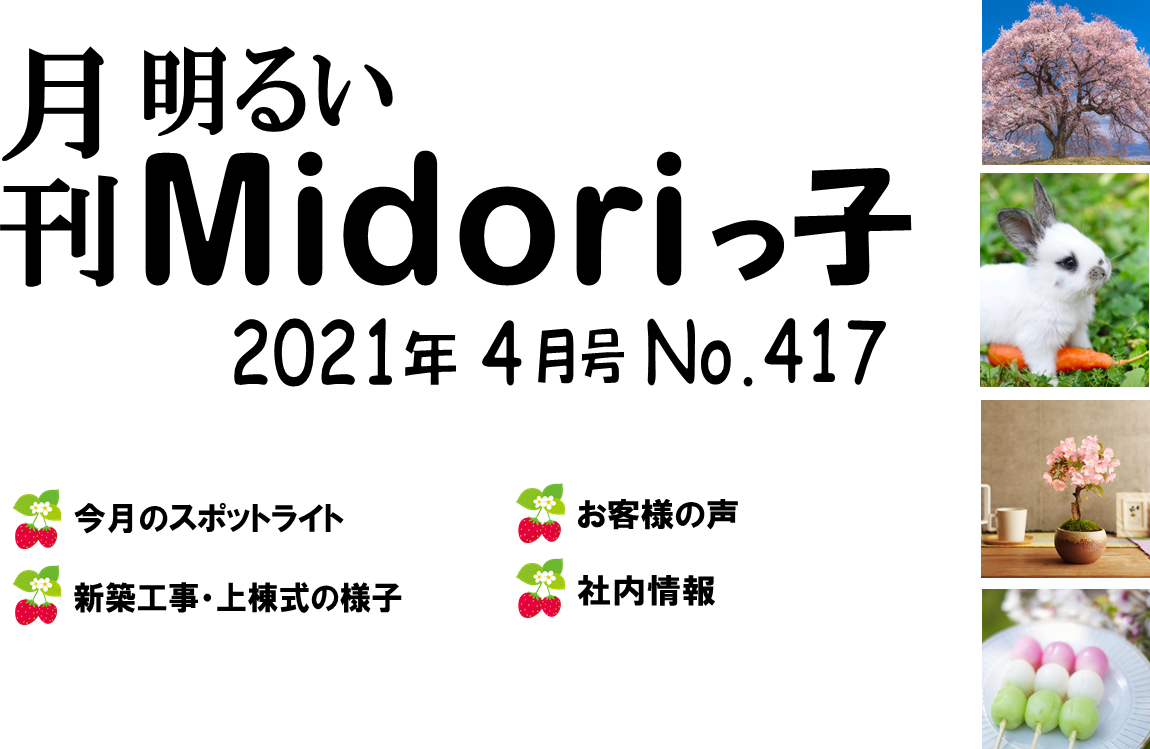 月刊 明るい Midoriっ子

2021年 4月号 No.417

今月のスポットライト

新築工事・上棟式の様子

お客様の声

社内情報